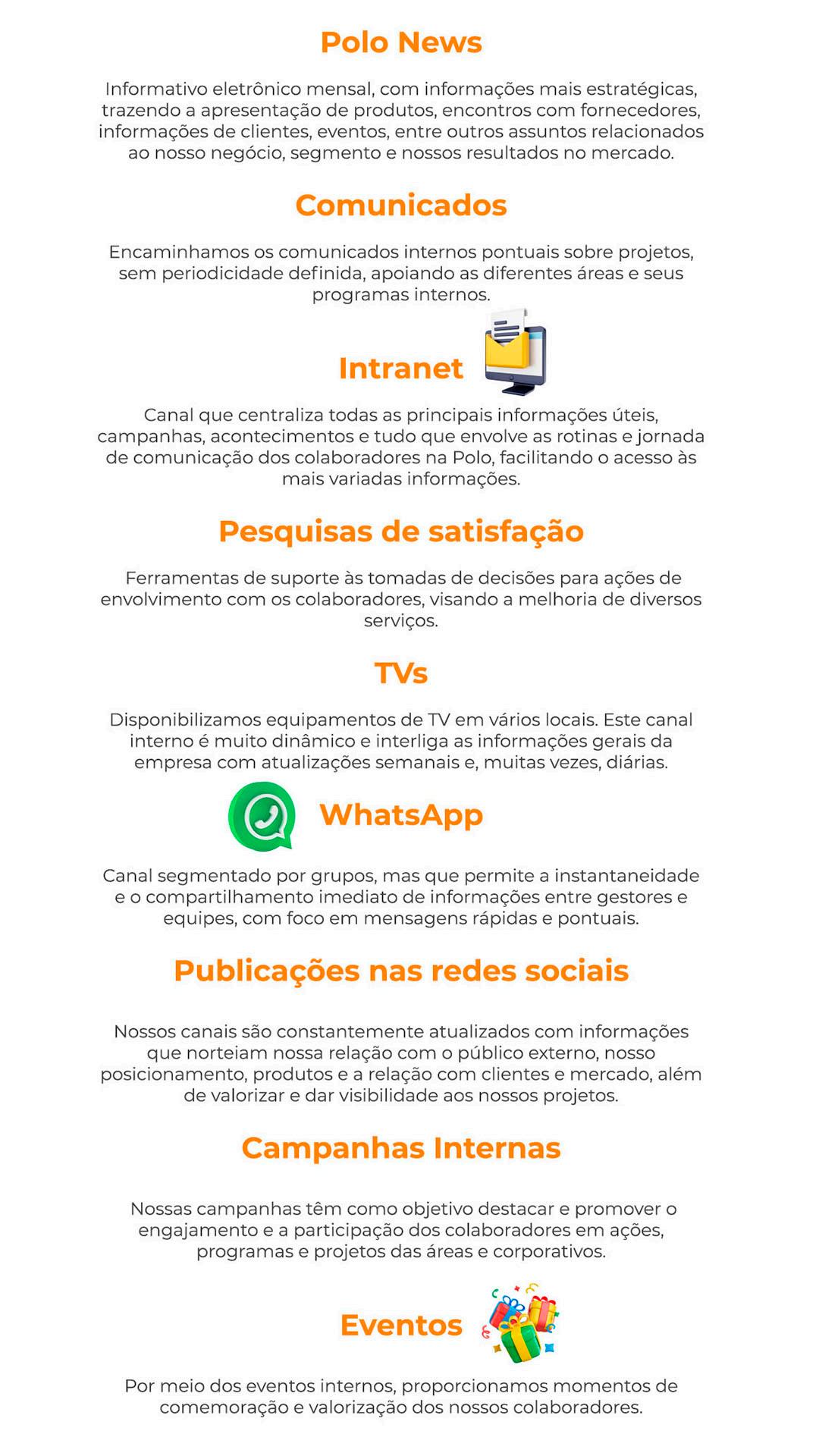 Polo News

Informativo eletrônico mensal, com informações mais estratégicas, trazendo a apresentação de produtos, encontros com fornecedores, informações de clientes, eventos, entre outros assuntos relacionados ao nosso negócio, segmento e nossos resultados no mercado.

Comunicados

Encaminhamos os comunicados internos pontuais sobre projetos, sem periodicidade definida, apoiando as diferentes áreas e seus programas internos.

Intranet

Canal que centraliza todas as principais informações úteis, campanhas, acontecimentos e tudo que envolve as rotinas e jornada de comunicação dos colaboradores na Polo, facilitando o acesso às mais variadas informações.

Pesquisas de satisfação

Ferramentas de suporte às tomadas de decisões para ações de envolvimento com os colaboradores, visando a melhoria de diversos serviços.

TVs

Disponibilizamos equipamentos de TV em vários locais. Este canal interno é muito dinâmico e interliga as informações gerais da empresa com atualizações semanais e, muitas vezes, diárias.

WhatsApp

Canal segmentado por grupos, mas que permite a instantaneidade e o compartilhamento imediato de informações entre gestores e equipes, com foco em mensagens rápidas e pontuais.

Publicações nas redes sociais

Nossos canais são constantemente atualizados com informações que norteiam nossa relação com o público externo, nosso posicionamento, produtos e a relação com clientes e mercado, além de valorizar e dar visibilidade aos nossos projetos.

Campanhas Internas

Nossas campanhas têm como objetivo destacar e promover o engajamento e a participação dos colaboradores em ações, programas e projetos das áreas e corporativos.

Eventos

Por meio dos eventos internos, proporcionamos momentos de comemoração e valorização dos nossos colaboradores.